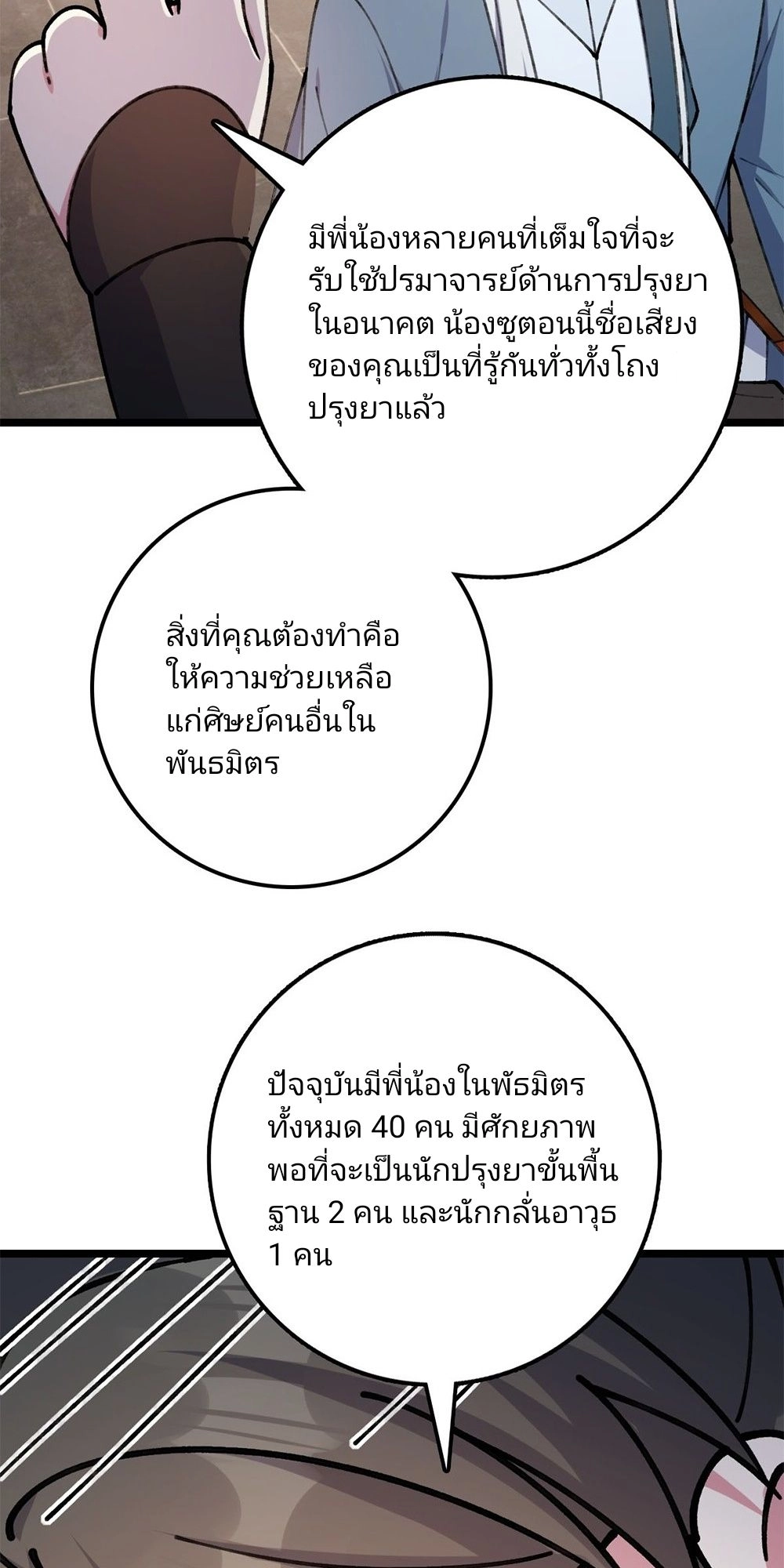 มีพี่น้องหลายคนที่เต็มใจที่จะรับใช้ปรมาจารย์ด้านการปรุงยาในอนาคต น้องซูตอนนี้ชื่อเสียงของคุณเป็นที่รู้กันทั่วทั้งโถงปรุงยาแล้ว

สิ่งที่คุณต้องทำคือให้ความช่วยเหลือแก่ศิษย์คนอื่นในพันธมิตร

ปัจจุบันมีพี่น้องในพัธมิตรทั้งหมด 40 คน มีศักยภาพพอที่จะเป็นนักปรุงยาขั้นพื้นฐาน 2 คน และนักกลั่นอาวุธ 1 คน